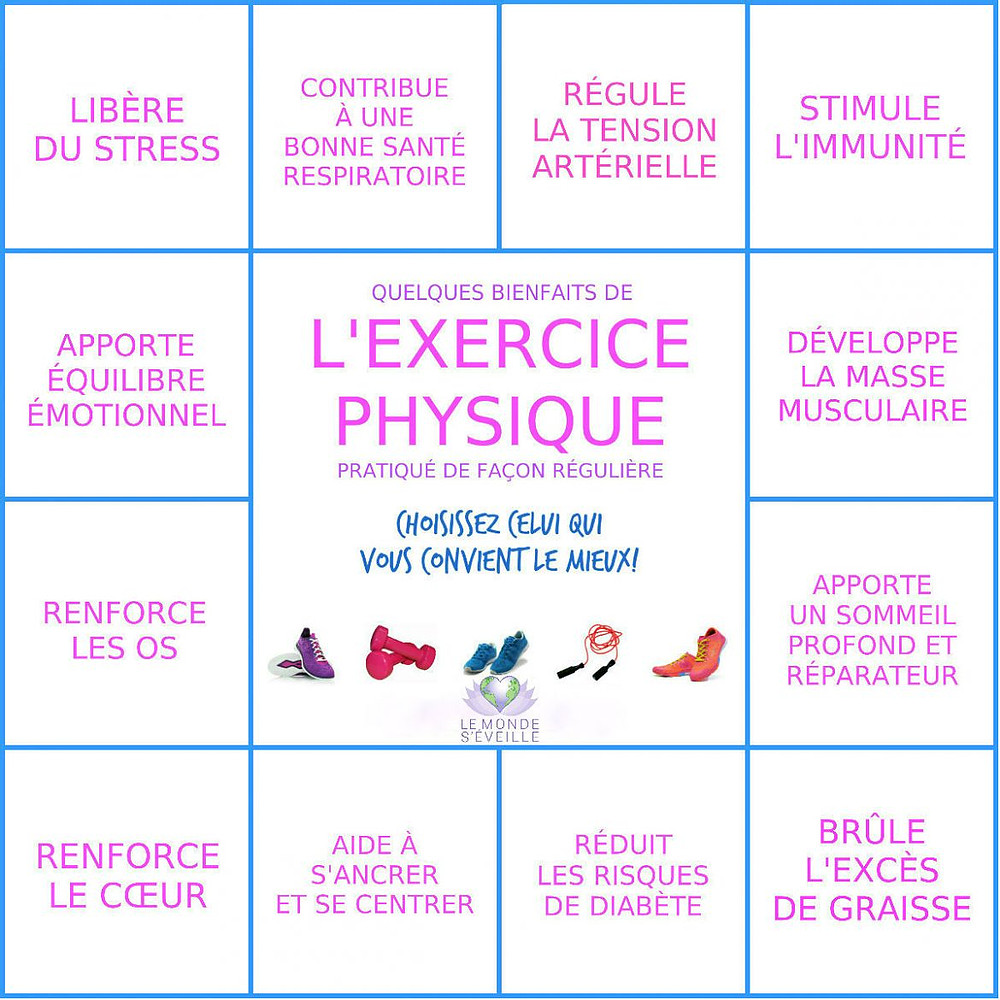 LIBÈRE DU STRESS

CONTRIBUE À UNE BONNE SANTÉ RESPIRATOIRE

RÉGULE LA TENSION ARTÉRIELLE

STIMULE L'IMMUNITÉ

APPORTE ÉQUILIBRE ÉMOTIONNEL

QUELQUES BIENFAITS DE
L'EXERCICE PHYSIQUE
PRATIQUÉ DE FAÇON RÉGULIÈRE

CHOISISSEZ CELUI QUI VOUS CONVIENT LE MIEUX!

LE MONDE S'ÉVEILLE

DÉVELOPPE LA MASSE MUSCULAIRE

RENFORCE LES OS

APPORTE UN SOMMEIL PROFOND ET RÉPARATEUR

RENFORCE LE CŒUR

AIDE À S'ANCRER ET SE CENTRER

RÉDUIT LES RISQUES DE DIABÈTE

BRÛLE L'EXCÈS DE GRAISSE